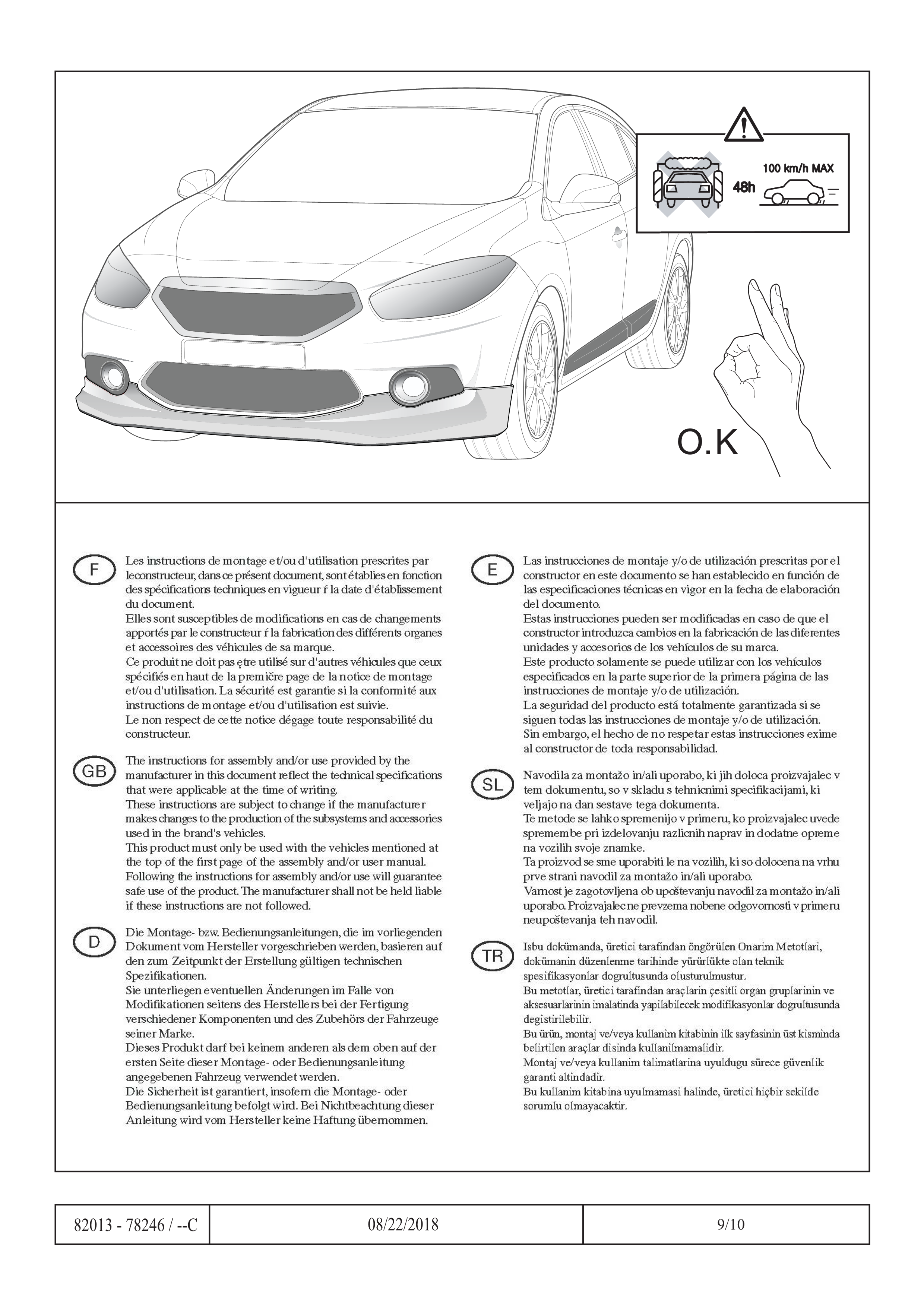 100 km/h MAX

48h

O.K

F

Les instructions de montage et/ou d'utilisation prescrites par leconstructeur, dans ce présent document, sont établies en fonction des spécifications techniques en vigueur ŕ la date d'établissement du document.
Elles sont susceptibles de modifications en cas de changements apportés par le constructeur ŕ la fabrication des différents organes et accessoires des véhicules de sa marque.
Ce produit ne doit pas ętre utilisé sur d'autres véhicules que ceux spécifiés en haut de la premičre page de la notice de montage et/ou d'utilisation. La sécurité est garantie si la conformité aux instructions de montage et/ou d'utilisation est suivie.
Le non respect de cette notice dégage toute responsabilité du constructeur.

GB

The instructions for assembly and/or use provided by the manufacturer in this document reflect the technical specifications that were applicable at the time of writing.
These instructions are subject to change if the manufacturer makes changes to the production of the subsystems and accessories used in the brand's vehicles.
This product must only be used with the vehicles mentioned at the top of the first page of the assembly and/or user manual.
Following the instructions for assembly and/or use will guarantee safe use of the product. The manufacturer shall not be held liable if these instructions are not followed.

D

Die Montage- bzw. Bedienungsanleitungen, die im vorliegenden Dokument vom Hersteller vorgeschrieben werden, basieren auf den zum Zeitpunkt der Erstellung gültigen technischen Spezifikationen.
Sie unterliegen eventuellen Änderungen im Falle von Modifikationen seitens des Herstellers bei der Fertigung verschiedener Komponenten und des Zubehörs der Fahrzeuge seiner Marke.
Dieses Produkt darf bei keinem anderen als dem oben auf der ersten Seite dieser Montage- oder Bedienungsanleitung angegebenen Fahrzeug verwendet werden.
Die Sicherheit ist garantiert, insofern die Montage- oder Bedienungsanleitung befolgt wird. Bei Nichtbeachtung dieser Anleitung wird vom Hersteller keine Haftung übernommen.

E

Las instrucciones de montaje y/o de utilización prescritas por el constructor en este documento se han establecido en función de las especificaciones técnicas en vigor en la fecha de elaboración del documento.
Estas instrucciones pueden ser modificadas en caso de que el constructor introduzca cambios en la fabricación de las diferentes unidades y accesorios de los vehículos de su marca.
Este producto solamente se puede utilizar con los vehículos especificados en la parte superior de la primera página de las instrucciones de montaje y/o de utilización.
La seguridad del producto está totalmente garantizada si se siguen todas las instrucciones de montaje y/o de utilización.
Sin embargo, el hecho de no respetar estas instrucciones exime al constructor de toda responsabilidad.

SL

Navodila za montažo in/ali uporabo, ki jih doloca proizvajalec v tem dokumentu, so v skladu s tehnicnimi specifikacijami, ki veljajo na dan sestave tega dokumenta.
Te metode se lahko spremenijo v primeru, ko proizvajalec uvede spremembe pri izdelovanju razlicnih naprav in dodatne opreme na vozilih svoje znamke.
Ta proizvod se sme uporabiti le na vozilih, ki so dolocena na vrhu prve strani navodil za montažo in/ali uporabo.
Varnost je zagotovljena ob upoštevanju navodil za montažo in/ali uporabo. Proizvajalec ne prevzema nobene odgovornosti v primeru neupoštevanja teh navodil.

TR

Isbu dokümanda, üretici tarafindan öngörülen Onarim Metotlari, dokümanin düzenlenme tarihinde yürürlükte olan teknik spesifikasyonlar dogrultusunda olusturulmustur.
Bu metotlar, üretici tarafindan araçlarin çesitli organ gruplarinin ve aksesuarlarinin imalatinda yapilabilecek modifikasyonlar dogrultusunda degistirilebilir.
Bu ürün, montaj ve/veya kullanim kitabinin ilk sayfasinin üst kisminda belirtilen araçlar disinda kullanilmamalidir.
Montaj ve/veya kullanim talimatlarina uyuldugu sürece güvenlik garanti altindadir.
Bu kullanim kitabina uyulmamasi halinde, üretici hiçbir sekilde sorumlu olmayacaktir.

| 82013 - 78246 / --C | 08/22/2018 | 9/10 |
|---|---|---|